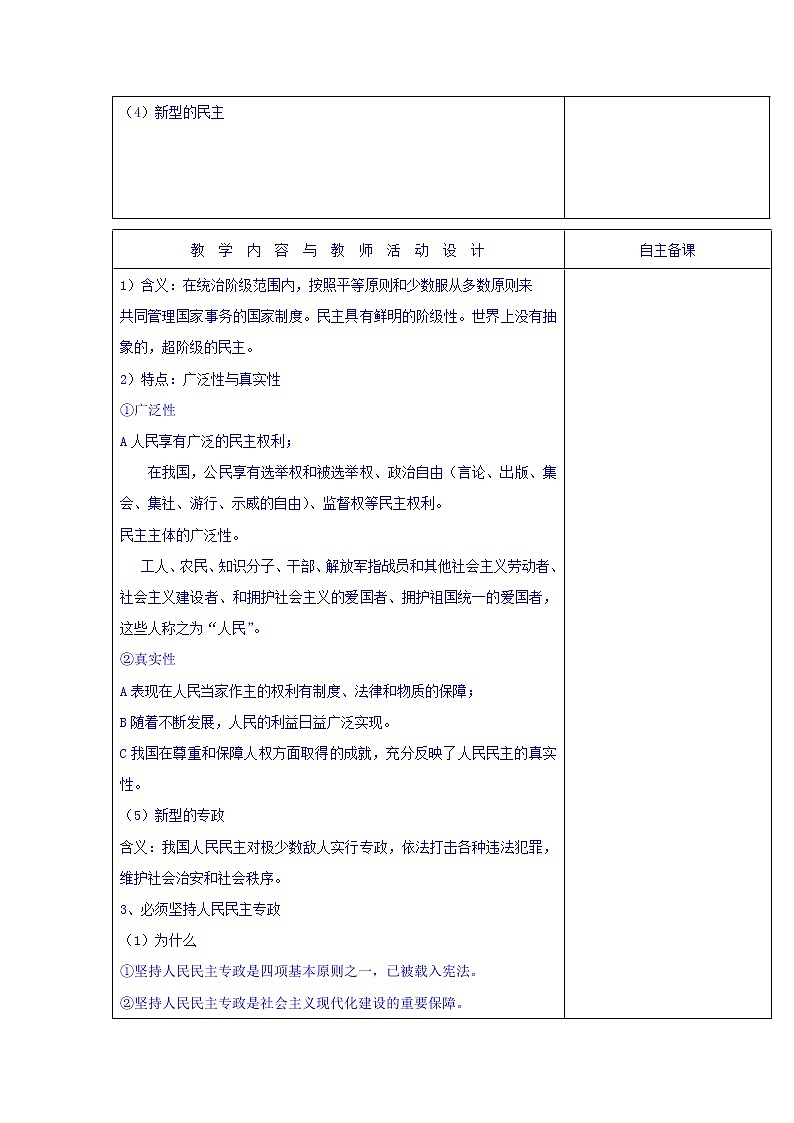 | （4）新型的民主 | |
|---|---|

| 教 学 内 容 与 教 师 活 动 设 计 | 自主备课 |
|---|---|
| 1）含义：在统治阶级范围内，按照平等原则和少数服从多数原则来共同管理国家事务的国家制度。民主具有鲜明的阶级性。世界上没有抽象的，超阶级的民主。<br>2）特点：广泛性与真实性<br>①广泛性<br>A 人民享有广泛的民主权利；<br>在我国，公民享有选举权和被选举权、政治自由（言论、出版、集会、集社、游行、示威的自由）、监督权等民主权利。<br>民主主体的广泛性。<br>工人、农民、知识分子、干部、解放军指战员和其他社会主义劳动者、社会主义建设者、和拥护社会主义的爱国者、拥护祖国统一的爱国者，这些人称之为“人民”。<br>②真实性<br>A 表现在人民当家作主的权利有制度、法律和物质的保障；<br>B 随着不断发展，人民的利益日益广泛实现。<br>C 我国在尊重和保障人权方面取得的成就，充分反映了人民民主的真实性。<br>（5）新型的专政<br>含义：我国人民民主对极少数敌人实行专政，依法打击各种违法犯罪，维护社会治安和社会秩序。<br>3、必须坚持人民民主专政<br>（1）为什么<br>①坚持人民民主专政是四项基本原则之一，已被载入宪法。<br>②坚持人民民主专政是社会主义现代化建设的重要保障。 | |